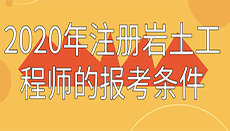 2020年注册岩土工程师的报考条件